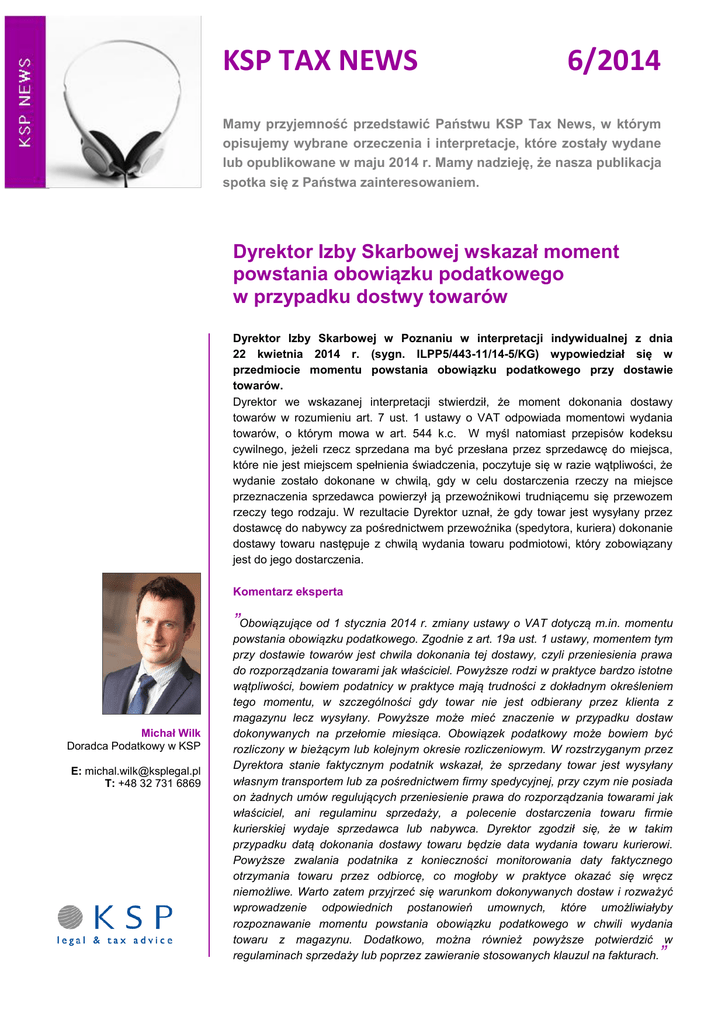 KSP NEWS

KSP TAX NEWS 6/2014

Mamy przyjemność przedstawić Państwu KSP Tax News, w którym opisujemy wybrane orzeczenia i interpretacje, które zostały wydane lub opublikowane w maju 2014 r. Mamy nadzieję, że nasza publikacja spotka się z Państwa zainteresowaniem.

Dyrektor Izby Skarbowej wskazał moment powstania obowiązku podatkowego w przypadku dostwy towarów

Dyrektor Izby Skarbowej w Poznaniu w interpretacji indywidualnej z dnia 22 kwietnia 2014 r. (sygn. ILPP5/443-11/14-5/KG) wypowiedział się w przedmiocie momentu powstania obowiązku podatkowego przy dostawie towarów.
Dyrektor we wskazanej interpretacji stwierdził, że moment dokonania dostawy towarów w rozumieniu art. 7 ust. 1 ustawy o VAT odpowiada momentowi wydania towarów, o którym mowa w art. 544 k.c. W myśl natomiast przepisów kodeksu cywilnego, jeżeli rzecz sprzedana ma być przesłana przez sprzedawcę do miejsca, które nie jest miejscem spełnienia świadczenia, poczytuje się w razie wątpliwości, że wydanie zostało dokonane w chwilą, gdy w celu dostarczenia rzeczy na miejsce przeznaczenia sprzedawca powierzył ją przewoźnikowi trudniącemu się przewozem rzeczy tego rodzaju. W rezultacie Dyrektor uznał, że gdy towar jest wysyłany przez dostawcę do nabywcy za pośrednictwem przewoźnika (spedytora, kuriera) dokonanie dostawy towaru następuje z chwilą wydania towaru podmiotowi, który zobowiązany jest do jego dostarczenia.

Komentarz eksperta

”Obowiązujące od 1 stycznia 2014 r. zmiany ustawy o VAT dotyczą m.in. momentu powstania obowiązku podatkowego. Zgodnie z art. 19a ust. 1 ustawy, momentem tym przy dostawie towarów jest chwila dokonania tej dostawy, czyli przeniesienia prawa do rozporządzania towarami jak właściciel. Powyższe rodzi w praktyce bardzo istotne wątpliwości, bowiem podatnicy w praktyce mają trudności z dokładnym określeniem tego momentu, w szczególności gdy towar nie jest odbierany przez klienta z magazynu lecz wysyłany. Powyższe może mieć znaczenie w przypadku dostaw dokonywanych na przełomie miesiąca. Obowiązek podatkowy może bowiem być rozliczony w bieżącym lub kolejnym okresie rozliczeniowym. W rozstrzyganym przez Dyrektora stanie faktycznym podatnik wskazał, że sprzedany towar jest wysyłany własnym transportem lub za pośrednictwem firmy spedycyjnej, przy czym nie posiada on żadnych umów regulujących przeniesienie prawa do rozporządzania towarami jak właściciel, ani regulaminu sprzedaży, a polecenie dostarczenia towaru firmie kurierskiej wydaje sprzedawca lub nabywca. Dyrektor zgodził się, że w takim przypadku datą dokonania dostawy towaru będzie data wydania towaru kurierowi. Powyższe zwalania podatnika z konieczności monitorowania daty faktycznego otrzymania towaru przez odbiorcę, co mogłoby w praktyce okazać się wręcz niemożliwe. Warto zatem przyjrzeć się warunkom dokonywanych dostaw i rozważyć wprowadzenie odpowiednich postanowień umownych, które umożliwiałyby rozpoznawanie momentu powstania obowiązku podatkowego w chwili wydania towaru z magazynu. Dodatkowo, można również powyższe potwierdzić w regulaminach sprzedaży lub poprzez zawieranie stosowanych klauzul na fakturach.”

Michał Wilk
Doradca Podatkowy w KSP

E: michal.wilk@ksplegal.pl
T: +48 32 731 6869

KSP
legal & tax advice